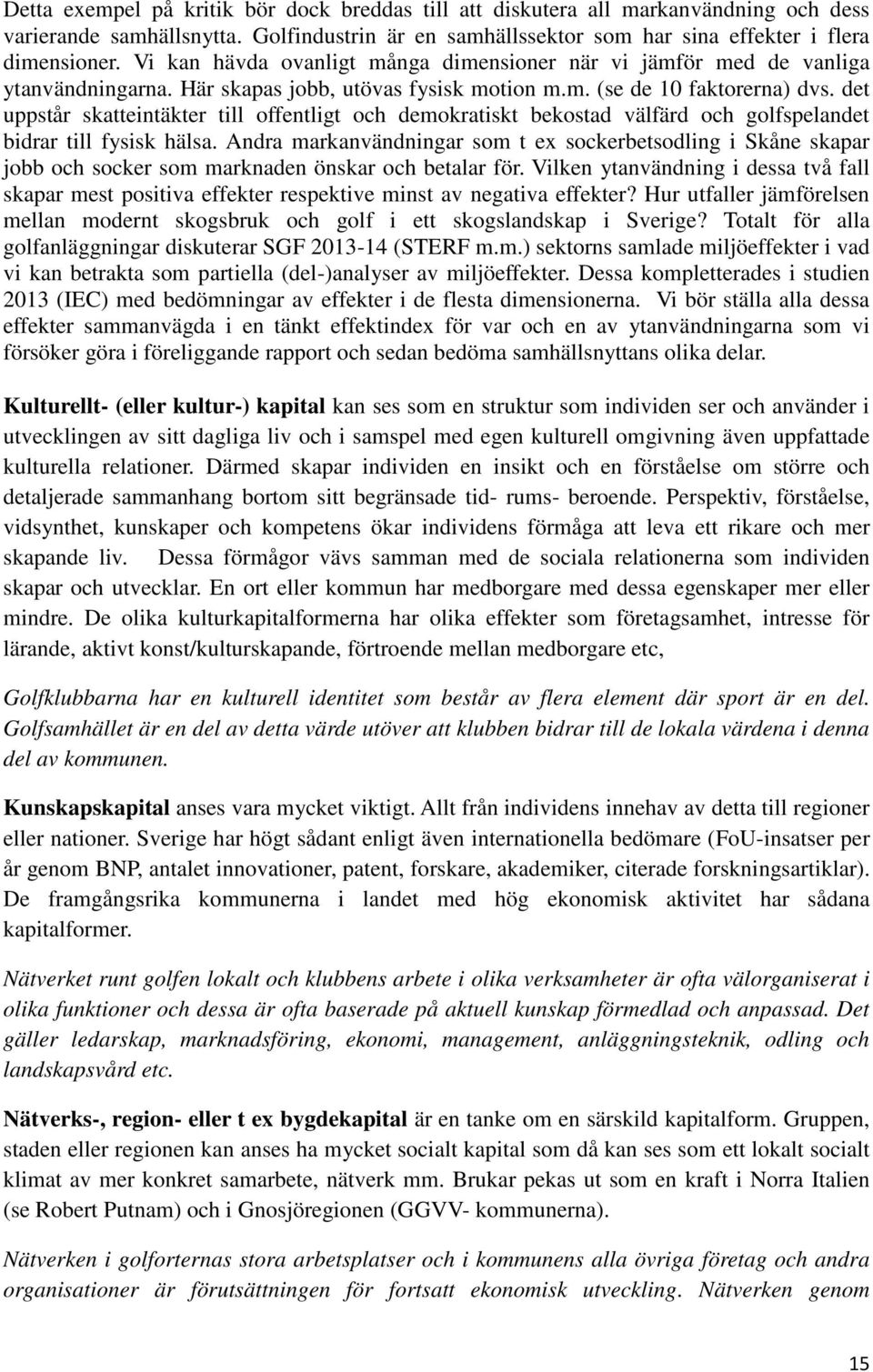 Detta exempel på kritik bör dock breddas till att diskutera all markanvändning och dess varierande samhällsnytta. Golfindustrin är en samhällssektor som har sina effekter i flera dimensioner. Vi kan hävda ovanligt många dimensioner när vi jämför med de vanliga ytanvändningarna. Här skapas jobb, utövas fysisk motion m.m. (se de 10 faktorerna) dvs. det uppstår skatteintäkter till offentligt och demokratiskt bekostad välfärd och golfspelandet bidrar till fysisk hälsa. Andra markanvändningar som t ex sockerbetsodling i Skåne skapar jobb och socker som marknaden önskar och betalar för. Vilken ytanvändning i dessa två fall skapar mest positiva effekter respektive minst av negativa effekter? Hur utfaller jämförelsen mellan modernt skogsbruk och golf i ett skogslandskap i Sverige? Totalt för alla golfanläggningar diskuterar SGF 2013-14 (STERF m.m.) sektorns samlade miljöeffekter i vad vi kan betrakta som partiella (del-)analyser av miljöeffekter. Dessa kompletterades i studien 2013 (IEC) med bedömningar av effekter i de flesta dimensionerna. Vi bör ställa alla dessa effekter sammanvägda i en tänkt effektindex för var och en av ytanvändningarna som vi försöker göra i föreliggande rapport och sedan bedöma samhällsnyttans olika delar.

Kulturellt- (eller kultur-) kapital kan ses som en struktur som individen ser och använder i utvecklingen av sitt dagliga liv och i samspel med egen kulturell omgivning även uppfattade kulturella relationer. Därmed skapar individen en insikt och en förståelse om större och detaljerade sammanhang bortom sitt begränsade tid- rums- beroende. Perspektiv, förståelse, vidsynthet, kunskaper och kompetens ökar individens förmåga att leva ett rikare och mer skapande liv. Dessa förmågor vävs samman med de sociala relationerna som individen skapar och utvecklar. En ort eller kommun har medborgare med dessa egenskaper mer eller mindre. De olika kulturkapitalformerna har olika effekter som företagsamhet, intresse för lärande, aktivt konst/kulturskapande, förtroende mellan medborgare etc,

Golfklubbarna har en kulturell identitet som består av flera element där sport är en del. Golfsamhället är en del av detta värde utöver att klubben bidrar till de lokala värdena i denna del av kommunen.

Kunskapskapital anses vara mycket viktigt. Allt från individens innehav av detta till regioner eller nationer. Sverige har högt sådant enligt även internationella bedömare (FoU-insatser per år genom BNP, antalet innovationer, patent, forskare, akademiker, citerade forskningsartiklar). De framgångsrika kommunerna i landet med hög ekonomisk aktivitet har sådana kapitalformer.

Nätverket runt golfen lokalt och klubbens arbete i olika verksamheter är ofta välorganiserat i olika funktioner och dessa är ofta baserade på aktuell kunskap förmedlad och anpassad. Det gäller ledarskap, marknadsföring, ekonomi, management, anläggningsteknik, odling och landskapsvård etc.

Nätverks-, region- eller t ex bygdekapital är en tanke om en särskild kapitalform. Gruppen, staden eller regionen kan anses ha mycket socialt kapital som då kan ses som ett lokalt socialt klimat av mer konkret samarbete, nätverk mm. Brukar pekas ut som en kraft i Norra Italien (se Robert Putnam) och i Gnosjöregionen (GGVV- kommunerna).

Nätverken i golforternas stora arbetsplatser och i kommunens alla övriga företag och andra organisationer är förutsättningen för fortsatt ekonomisk utveckling. Nätverken genom

15